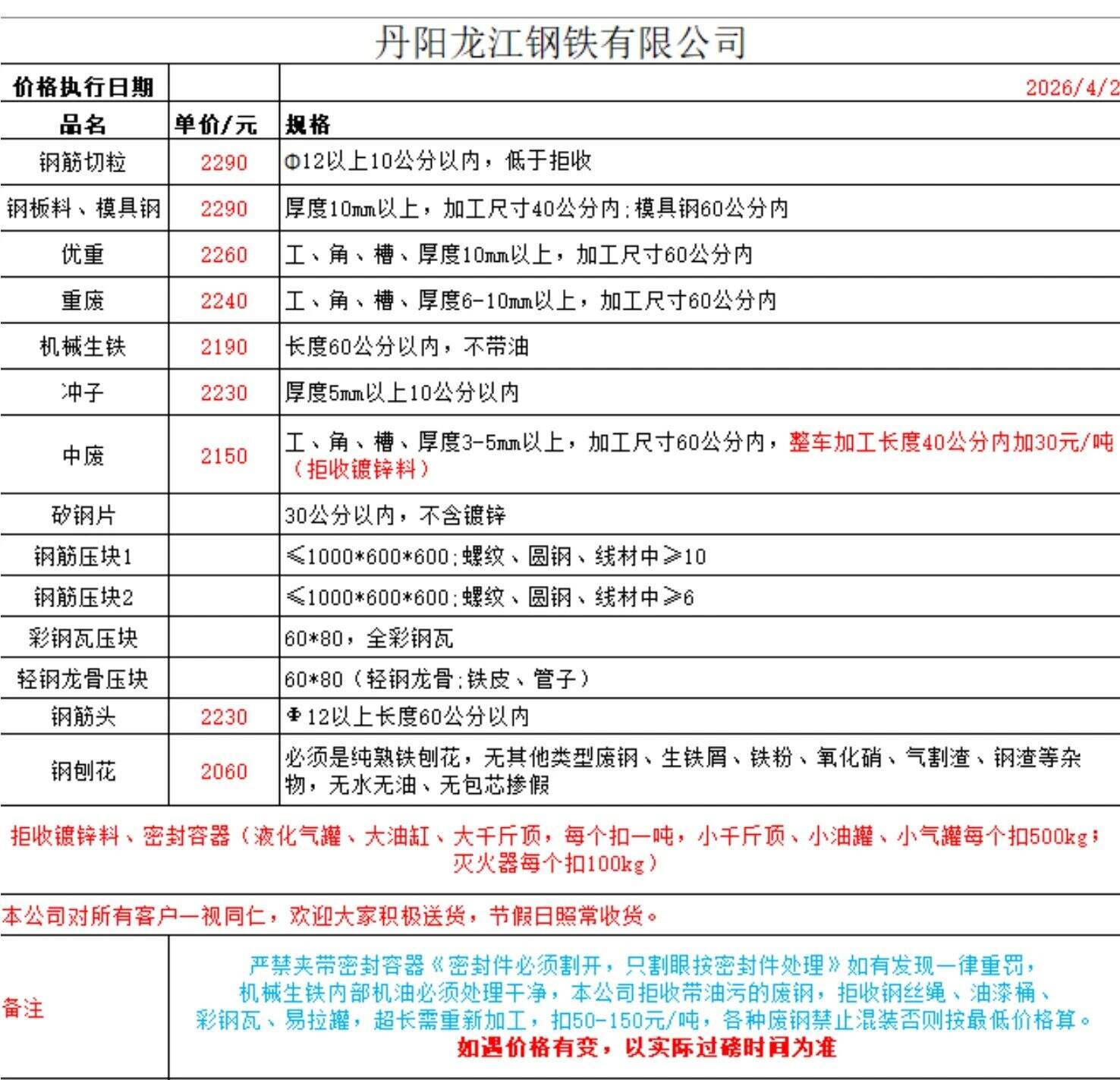 丹阳龙江钢铁有限公司

| 价格执行日期 | | 2026/4/2 |
|---|---|---|
| 品名 | 单价/元 | 规格 |
| 钢筋切粒 | 2290 | Φ12以上10公分以内，低于拒收 |
| 钢板料、模具钢 | 2290 | 厚度10mm以上，加工尺寸40公分内;模具钢60公分内 |
| 优重 | 2260 | 工、角、槽、厚度10mm以上，加工尺寸60公分内 |
| 重废 | 2240 | 工、角、槽、厚度6-10mm以上，加工尺寸60公分内 |
| 机械生铁 | 2190 | 长度60公分以内，不带油 |
| 冲子 | 2230 | 厚度5mm以上10公分以内 |
| 中废 | 2150 | 工、角、槽、厚度3-5mm以上，加工尺寸60公分内，整车加工长度40公分内加30元/吨（拒收镀锌料） |
| 矽钢片 | | 30公分以内，不含镀锌 |
| 钢筋压块1 | | ≤1000*600*600;螺纹、圆钢、线材中≥10 |
| 钢筋压块2 | | ≤1000*600*600;螺纹、圆钢、线材中≥6 |
| 彩钢瓦压块 | | 60*80，全彩钢瓦 |
| 轻钢龙骨压块 | | 60*80（轻钢龙骨;铁皮、管子） |
| 钢筋头 | 2230 | Φ12以上长度60公分以内 |
| 钢刨花 | 2060 | 必须是纯熟铁刨花，无其他类型废钢、生铁屑、铁粉、氧化硝、气割渣、钢渣等杂物，无水无油、无包芯掺假 |

拒收镀锌料、密封容器（液化气罐、大油缸、大千斤顶，每个扣一吨，小千斤顶、小油罐、小气罐每个扣500kg；灭火器每个扣100kg）

本公司对所有客户一视同仁，欢迎大家积极送货，节假日照常收货。

备注

严禁夹带密封容器《密封件必须割开，只割眼按密封件处理》如有发现一律重罚，机械生铁内部机油必须处理干净，本公司拒收带油污的废钢，拒收钢丝绳、油漆桶、彩钢瓦、易拉罐，超长需重新加工，扣50-150元/吨，各种废钢禁止混装否则按最低价格算。
如遇价格有变，以实际过磅时间为准